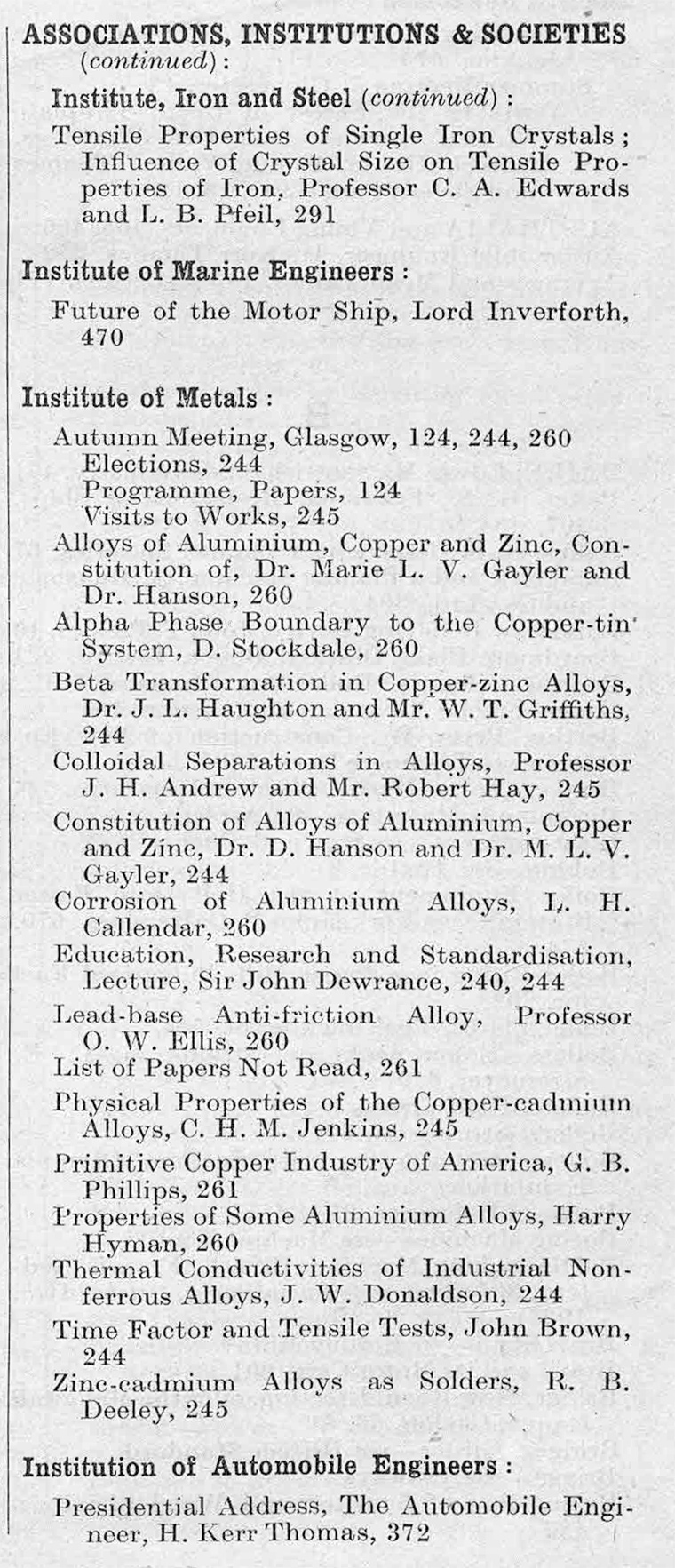 ASSOCIATIONS, INSTITUTIONS & SOCIETIES (continued):

Institute, Iron and Steel (continued):

Tensile Properties of Single Iron Crystals; Influence of Crystal Size on Tensile Properties of Iron, Professor C. A. Edwards and L. B. Pfeil, 291

Institute of Marine Engineers:

Future of the Motor Ship, Lord Inverforth, 470

Institute of Metals:

Autumn Meeting, Glasgow, 124, 244, 260
Elections, 244
Programme, Papers, 124
Visits to Works, 245
Alloys of Aluminium, Copper and Zinc, Constitution of, Dr. Marie L. V. Gayler and Dr. Hanson, 260
Alpha Phase Boundary to the Copper-tin System, D. Stockdale, 260
Beta Transformation in Copper-zinc Alloys, Dr. J. L. Haughton and Mr. W. T. Griffiths, 244
Colloidal Separations in Alloys, Professor J. H. Andrew and Mr. Robert Hay, 245
Constitution of Alloys of Aluminium, Copper and Zinc, Dr. D. Hanson and Dr. M. L. V. Gayler, 244
Corrosion of Aluminium Alloys, L. H. Callendar, 260
Education, Research and Standardisation, Lecture, Sir John Dewrance, 240, 244
Lead-base Anti-friction Alloy, Professor O. W. Ellis, 260
List of Papers Not Read, 261
Physical Properties of the Copper-cadmium Alloys, C. H. M. Jenkins, 245
Primitive Copper Industry of America, G. B. Phillips, 261
Properties of Some Aluminium Alloys, Harry Hyman, 260
Thermal Conductivities of Industrial Nonferrous Alloys, J. W. Donaldson, 244
Time Factor and Tensile Tests, John Brown, 244
Zinc-cadmium Alloys as Solders, R. B. Deeley, 245

Institution of Automobile Engineers:

Presidential Address, The Automobile Engineer, H. Kerr Thomas, 372